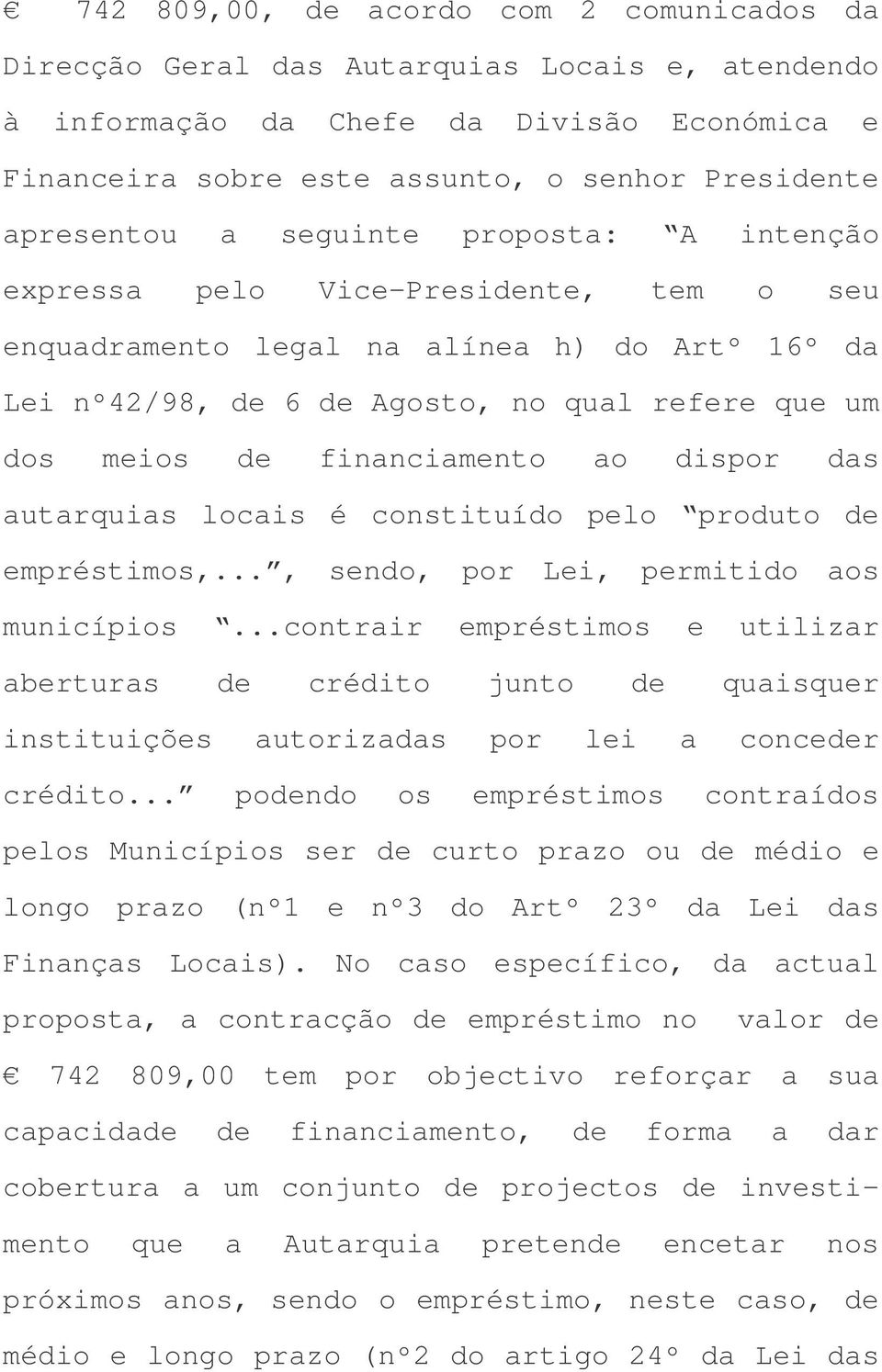 € 742 809,00, de acordo com 2 comunicados da Direcção Geral das Autarquias Locais e, atendendo à informação da Chefe da Divisão Económica e Financeira sobre este assunto, o senhor Presidente apresentou a seguinte proposta: “A intenção expressa pelo Vice-Presidente, tem o seu enquadramento legal na alínea h) do Artº 16º da Lei nº42/98, de 6 de Agosto, no qual refere que um dos meios de financiamento ao dispor das autarquias locais é constituído pelo “produto de empréstimos,...”, sendo, por Lei, permitido aos municípios “...contrair empréstimos e utilizar aberturas de crédito junto de quaisquer instituições autorizadas por lei a conceder crédito...” podendo os empréstimos contraídos pelos Municípios ser de curto prazo ou de médio e longo prazo (nº1 e nº3 do Artº 23º da Lei das Finanças Locais). No caso específico, da actual proposta, a contracção de empréstimo no valor de € 742 809,00 tem por objectivo reforçar a sua capacidade de financiamento, de forma a dar cobertura a um conjunto de projectos de investimento que a Autarquia pretende encetar nos próximos anos, sendo o empréstimo, neste caso, de médio e longo prazo (nº2 do artigo 24º da Lei das